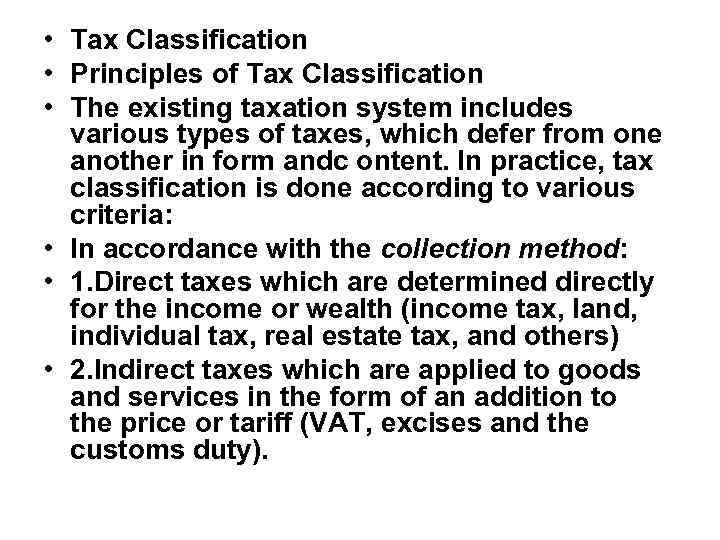 • Tax Classification
• Principles of Tax Classification
• The existing taxation system includes various types of taxes, which defer from one another in form andc ontent. In practice, tax classification is done according to various criteria:
• In accordance with the collection method:
• 1.Direct taxes which are determined directly for the income or wealth (income tax, land, individual tax, real estate tax, and others)
• 2.Indirect taxes which are applied to goods and services in the form of an addition to the price or tariff (VAT, excises and the customs duty).